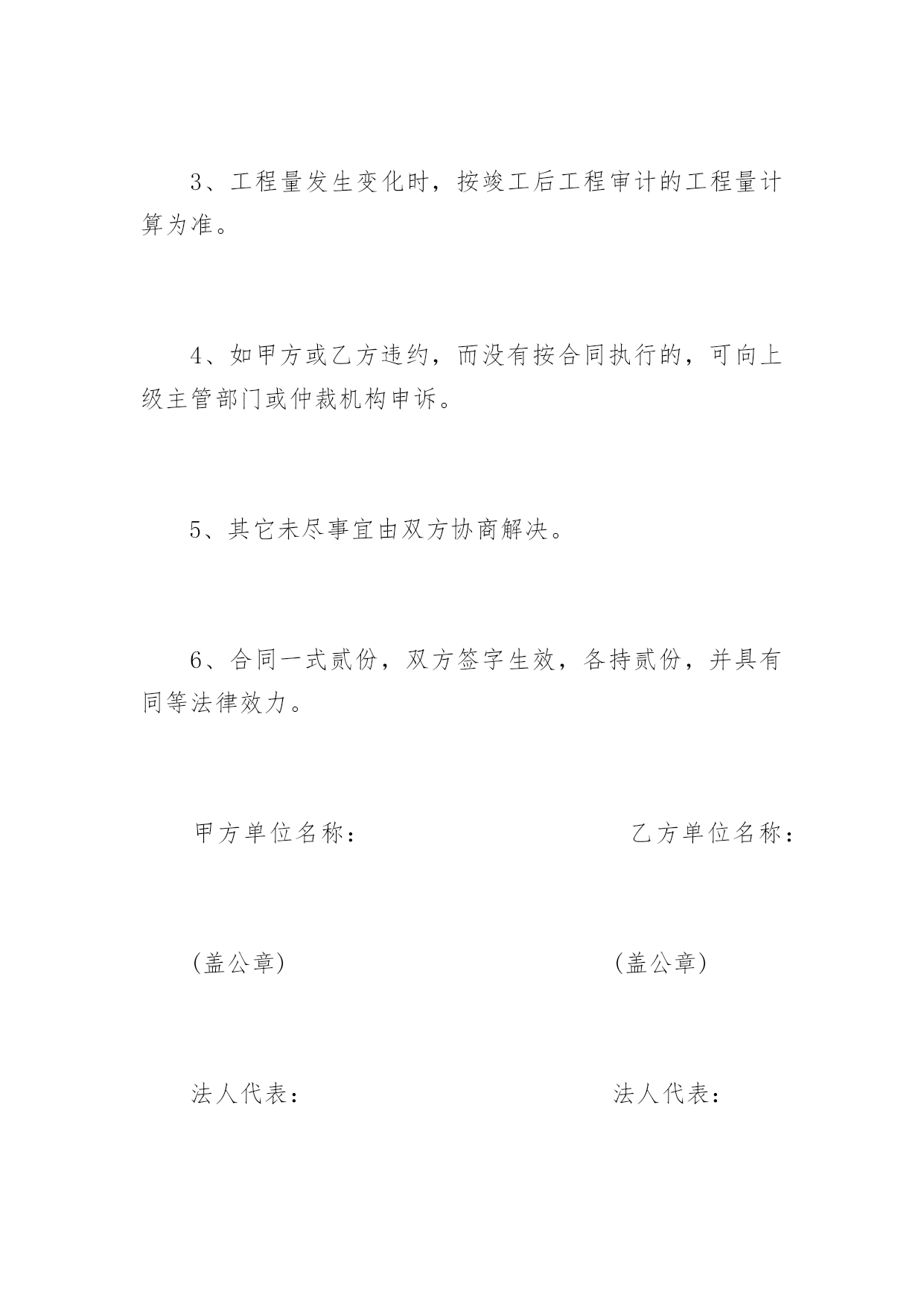 3、工程量发生变化时，按竣工后工程审计的工程量计算为准。

4、如甲方或乙方违约，而没有按合同执行的，可向上级主管部门或仲裁机构申诉。

5、其它未尽事宜由双方协商解决。

6、合同一式贰份，双方签字生效，各持贰份，并具有同等法律效力。

甲方单位名称：

乙方单位名称：

(盖公章)

(盖公章)

法人代表：

法人代表：